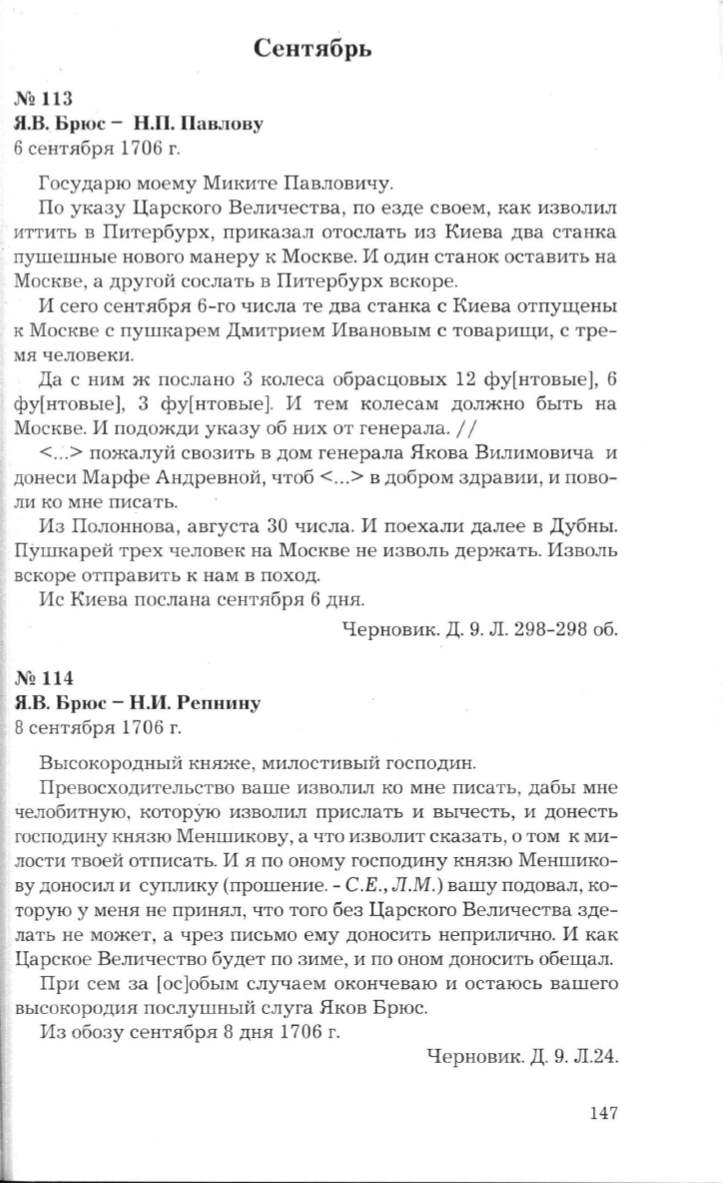 Сентябрь

№ 113
Я.В. Брюс – Н.П. Павлову
6 сентября 1706 г.

Государю моему Миките Павловичу.

По указу Царского Величества, по езде своем, как изволил иттить в Питербурх, приказал отослать из Киева два станка пушешные нового манеру к Москве. И один станок оставить на Москве, а другой сослать в Питербурх вскоре.

И сего сентября 6-го числа те два станка с Киева отпущены к Москве с пушкарем Дмитрием Ивановым с товарищи, с тремя человеки.

Да с ним ж послано 3 колеса обрасцовых 12 фу[нтовые], 6 фу[нтовые], 3 фу[нтовые]. И тем колесам должно быть на Москве. И подожди указу об них от генерала. //

<...> пожалуй свозить в дом генерала Якова Вилимовича и донеси Марфе Андревной, чтоб <...> в добром здравии, и поволи ко мне писать.

Из Полоннова, августа 30 числа. И поехали далее в Дубны. Пушкарей трех человек на Москве не изволь держать. Изволь вскоре отправить к нам в поход.

Ис Киева послана сентября 6 дня.

Черновик. Д. 9. Л. 298-298 об.

№ 114
Я.В. Брюс – Н.И. Репнину
8 сентября 1706 г.

Высокородный княже, милостивый господин.

Превосходительство ваше изволил ко мне писать, дабы мне челобитную, которую изволил прислать и вычесть, и донесть господину князю Меншикову, а что изволит сказать, о том к милости твоей отписать. И я по оному господину князю Меншикову доносил и суплику (прошение. - С.Е., Л.М.) вашу подовал, которую у меня не принял, что того без Царского Величества зделать не может, а чрез письмо ему доносить неприлично. И как Царское Величество будет по зиме, и по оном доносить обещал.

При сем за [ос]обым случаем окончеваю и остаюсь вашего высокородия послушный слуга Яков Брюс.

Из обозу сентября 8 дня 1706 г.

Черновик. Д. 9. Л.24.

147